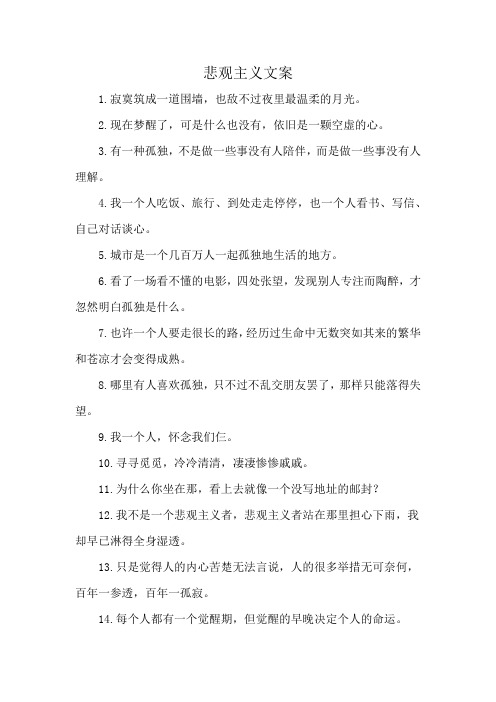 悲观主义文案

1.寂寞筑成一道围墙，也敌不过夜里最温柔的月光。

2.现在梦醒了，可是什么也没有，依旧是一颗空虚的心。

3.有一种孤独，不是做一些事没有人陪伴，而是做一些事没有人理解。

4.我一个人吃饭、旅行、到处走走停停，也一个人看书、写信、自己对话谈心。

5.城市是一个几百万人一起孤独地生活的地方。

6.看了一场看不懂的电影，四处张望，发现别人专注而陶醉，才忽然明白孤独是什么。

7.也许一个人要走很长的路，经历过生命中无数突如其来的繁华和苍凉才会变得成熟。

8.哪里有人喜欢孤独，只不过不乱交朋友罢了，那样只能落得失望。

9.我一个人，怀念我们仨。

10.寻寻觅觅，冷冷清清，凄凄惨惨戚戚。

11.为什么你坐在那，看上去就像一个没写地址的邮封？

12.我不是一个悲观主义者，悲观主义者站在那里担心下雨，我却早已淋得全身湿透。

13.只是觉得人的内心苦楚无法言说，人的很多举措无可奈何，百年一参透，百年一孤寂。

14.每个人都有一个觉醒期，但觉醒的早晚决定个人的命运。